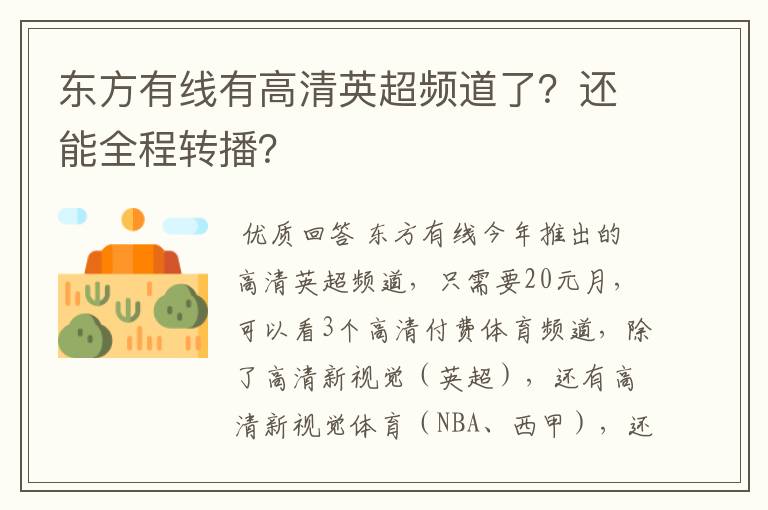 东方有线有高清英超频道了？还能全程转播?

优质回答 东方有线今年推出的高清英超频道，只需要20元月，可以看3个高清付费体育频道，除了高清新视觉（英超），还有高清新视觉体育（NBA、西甲），还